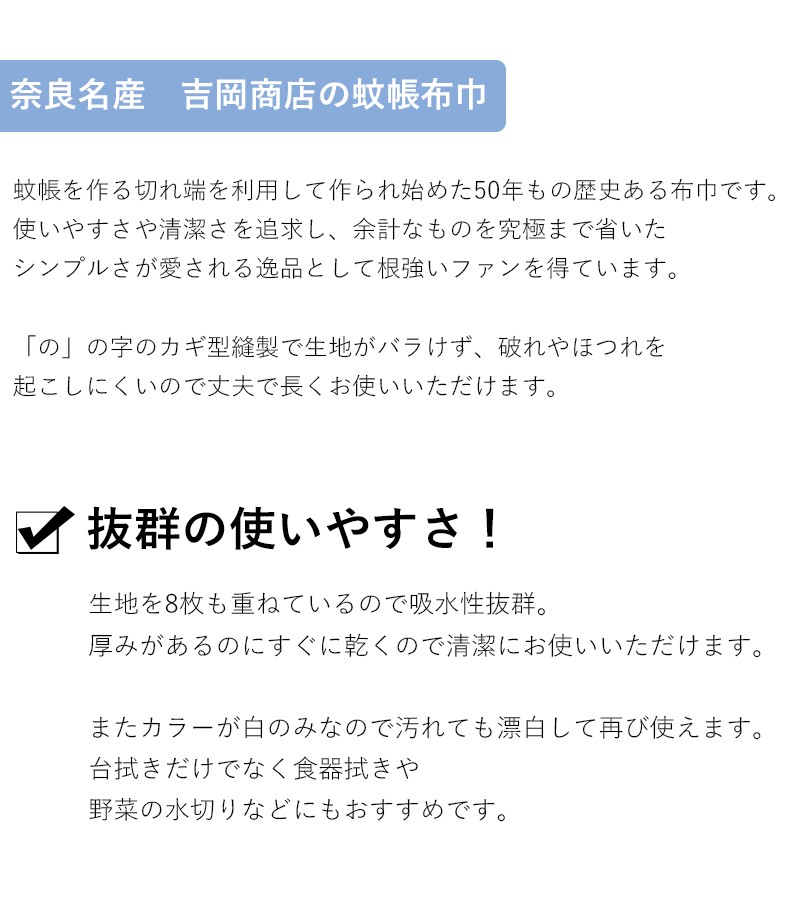 奈良名産　吉岡商店の蚊帳布巾

蚊帳を作る切れ端を利用して作られ始めた50年もの歴史ある布巾です。
使いやすさや清潔さを追求し、余計なものを究極まで省いた
シンプルさが愛される逸品として根強いファンを得ています。

「の」の字のカギ型縫製で生地がバラけず、破れやほつれを
起こしにくいので丈夫で長くお使いいただけます。

抜群の使いやすさ！

生地を8枚も重ねているので吸水性抜群。
厚みがあるのにすぐに乾くので清潔にお使いいただけます。

またカラーが白のみなので汚れても漂白して再び使えます。
台拭きだけでなく食器拭きや
野菜の水切りなどにもおすすめです。